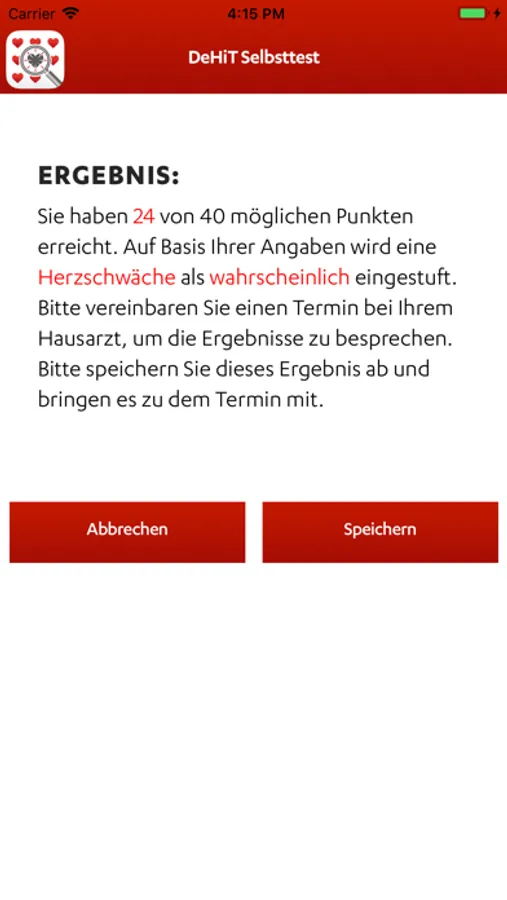 Carrier 4:15 PM

DeHiT Selbsttest

ERGEBNIS:

Sie haben 24 von 40 möglichen Punkten erreicht. Auf Basis Ihrer Angaben wird eine Herzschwäche als wahrscheinlich eingestuft. Bitte vereinbaren Sie einen Termin bei Ihrem Hausarzt, um die Ergebnisse zu besprechen. Bitte speichern Sie dieses Ergebnis ab und bringen es zu dem Termin mit.

Abbrechen

Speichern